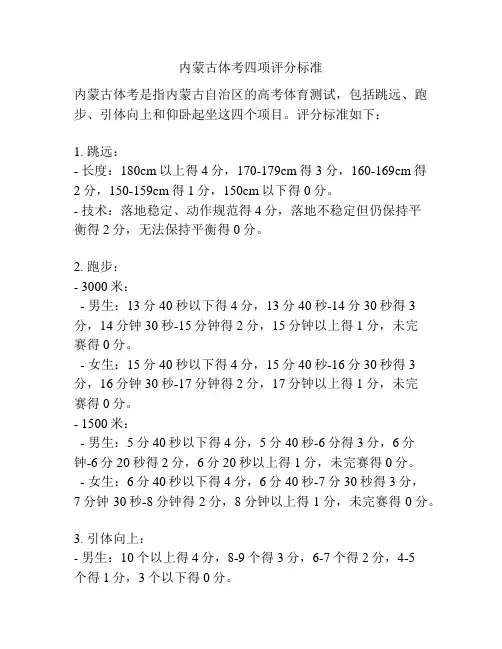 内蒙古体考四项评分标准

内蒙古体考是指内蒙古自治区的高考体育测试，包括跳远、跑步、引体向上和仰卧起坐这四个项目。评分标准如下：

1. 跳远：
- 长度：180cm 以上得 4 分，170-179cm 得 3 分，160-169cm 得 2 分，150-159cm 得 1 分，150cm 以下得 0 分。
- 技术：落地稳定、动作规范得 4 分，落地不稳定但仍保持平衡得 2 分，无法保持平衡得 0 分。

2. 跑步：
- 3000 米：
- 男生：13 分 40 秒以下得 4 分，13 分 40 秒-14 分 30 秒得 3 分，14 分钟 30 秒-15 分钟得 2 分，15 分钟以上得 1 分，未完赛得 0 分。
- 女生：15 分 40 秒以下得 4 分，15 分 40 秒-16 分 30 秒得 3 分，16 分钟 30 秒-17 分钟得 2 分，17 分钟以上得 1 分，未完赛得 0 分。
- 1500 米：
- 男生：5 分 40 秒以下得 4 分，5 分 40 秒-6 分得 3 分，6 分钟-6 分 20 秒得 2 分，6 分 20 秒以上得 1 分，未完赛得 0 分。
- 女生：6 分 40 秒以下得 4 分，6 分 40 秒-7 分 30 秒得 3 分，7 分钟 30 秒-8 分钟得 2 分，8 分钟以上得 1 分，未完赛得 0 分。

3. 引体向上：
- 男生：10 个以上得 4 分，8-9 个得 3 分，6-7 个得 2 分，4-5 个得 1 分，3 个以下得 0 分。